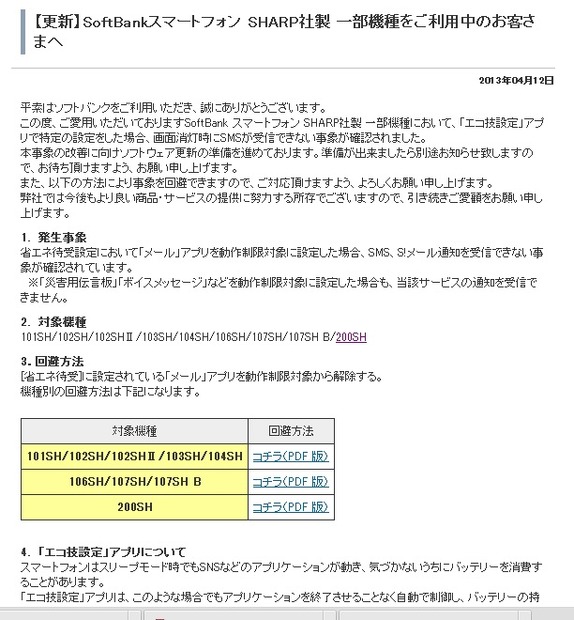 【更新】SoftBankスマートフォン SHARP社製 一部機種をご利用中のお客さまへ

2013年04月12日

平素はソフトバンクをご利用いただき、誠にありがとうございます。
この度、ご愛用いただいておりますSoftBank スマートフォン SHARP社製 一部機種において、「エコ技設定」アプリで特定の設定をした場合、画面消灯時にSMSが受信できない事象が確認されました。
本事象の改善に向けソフトウェア更新の準備を進めております。準備が出来ましたら別途お知らせ致しますので、お待ち頂けますよう、お願い申し上げます。
また、以下の方法により事象を回避できますので、ご対応頂けますよう、よろしくお願い申し上げます。
弊社では今後もより良い商品・サービスの提供に努力する所存でございますので、引き続きご愛顧をお願い申し上げます。

1. 発生事象
省エネ待受設定において「メール」アプリを動作制限対象に設定した場合、SMS、S!メール通知を受信できない事象が確認されています。
※「災害用伝言板」「ボイスメッセージ」などを動作制限対象に設定した場合も、当該サービスの通知を受信できません。

2. 対象機種
101SH/102SH/102SHⅡ/103SH/104SH/106SH/107SH/107SH B/200SH

3. 回避方法
[省エネ待受]に設定されている「メール」アプリを動作制限対象から解除する。
機種別の回避方法は下記になります。

| 対象機種 | 回避方法 |
|---|---|
| 101SH/102SH/102SHⅡ/103SH/104SH | コチラ(PDF 版) |
| 106SH/107SH/107SH B | コチラ(PDF 版) |
| 200SH | コチラ(PDF 版) |

4. 「エコ技設定」アプリについて
スマートフォンはスリープモード時でもSNSなどのアプリケーションが動き、気づかないうちにバッテリーを消費することがあります。
「エコ技設定」アプリは、このような場合でもアプリケーションを終了させることなく自動で制御し、バッテリーの持